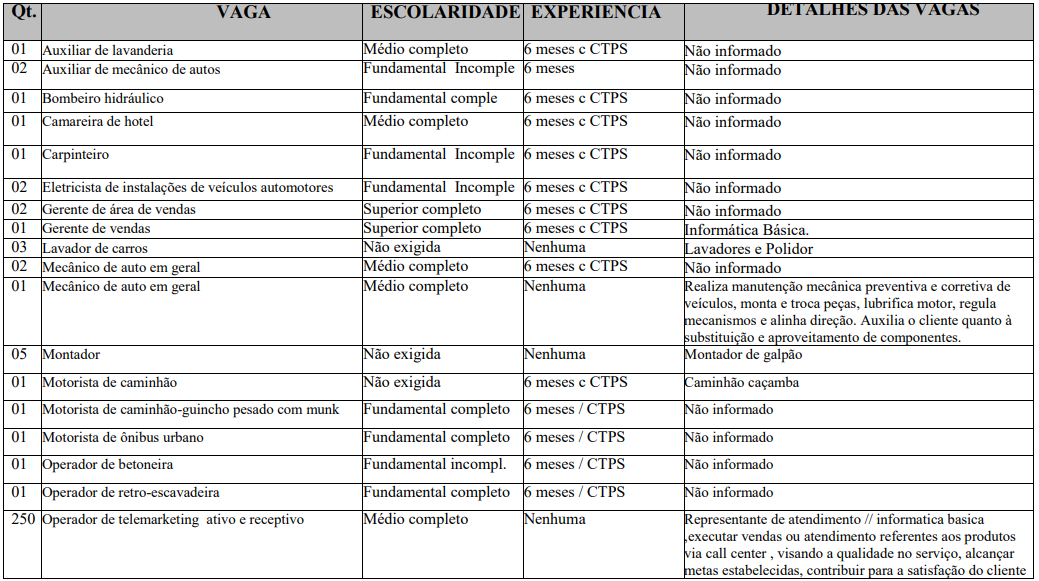 | Qt. | VAGA | ESCOLARIDADE | EXPERIENCIA | DETALHES DAS VAGAS |
|---|---|---|---|---|
| 01 | Auxiliar de lavanderia | Médio completo | 6 meses c CTPS | Não informado |
| 02 | Auxiliar de mecânico de autos | Fundamental Incomple | 6 meses | Não informado |
| 01 | Bombeiro hidráulico | Fundamental comple | 6 meses c CTPS | Não informado |
| 01 | Camareira de hotel | Médio completo | 6 meses c CTPS | Não informado |
| 01 | Carpinteiro | Fundamental Incomple | 6 meses c CTPS | Não informado |
| 02 | Eletricista de instalações de veículos automotores | Fundamental Incomple | 6 meses c CTPS | Não informado |
| 02 | Gerente de área de vendas | Superior completo | 6 meses c CTPS | Não informado |
| 01 | Gerente de vendas | Superior completo | 6 meses c CTPS | Informática Básica. |
| 03 | Lavador de carros | Não exigida | Nenhuma | Lavadores e Polidor |
| 02 | Mecânico de auto em geral | Médio completo | 6 meses c CTPS | Não informado |
| 01 | Mecânico de auto em geral | Médio completo | Nenhuma | Realiza manutenção mecânica preventiva e corretiva de veículos, monta e troca peças, lubrifica motor, regula mecanismos e alinha direção. Auxilia o cliente quanto à substituição e aproveitamento de componentes. |
| 05 | Montador | Não exigida | Nenhuma | Montador de galpão |
| 01 | Motorista de caminhão | Não exigida | 6 meses c CTPS | Caminhão caçamba |
| 01 | Motorista de caminhão-guincho pesado com munk | Fundamental completo | 6 meses / CTPS | Não informado |
| 01 | Motorista de ônibus urbano | Fundamental completo | 6 meses / CTPS | Não informado |
| 01 | Operador de betoneira | Fundamental incompl. | 6 meses / CTPS | Não informado |
| 01 | Operador de retro-escavadeira | Fundamental completo | 6 meses / CTPS | Não informado |
| 250 | Operador de telemarketing ativo e receptivo | Médio completo | Nenhuma | Representante de atendimento // informatica basica ,executar vendas ou atendimento referentes aos produtos via call center , visando a qualidade no serviço, alcançar metas estabelecidas, contribuir para a satisfação do cliente |